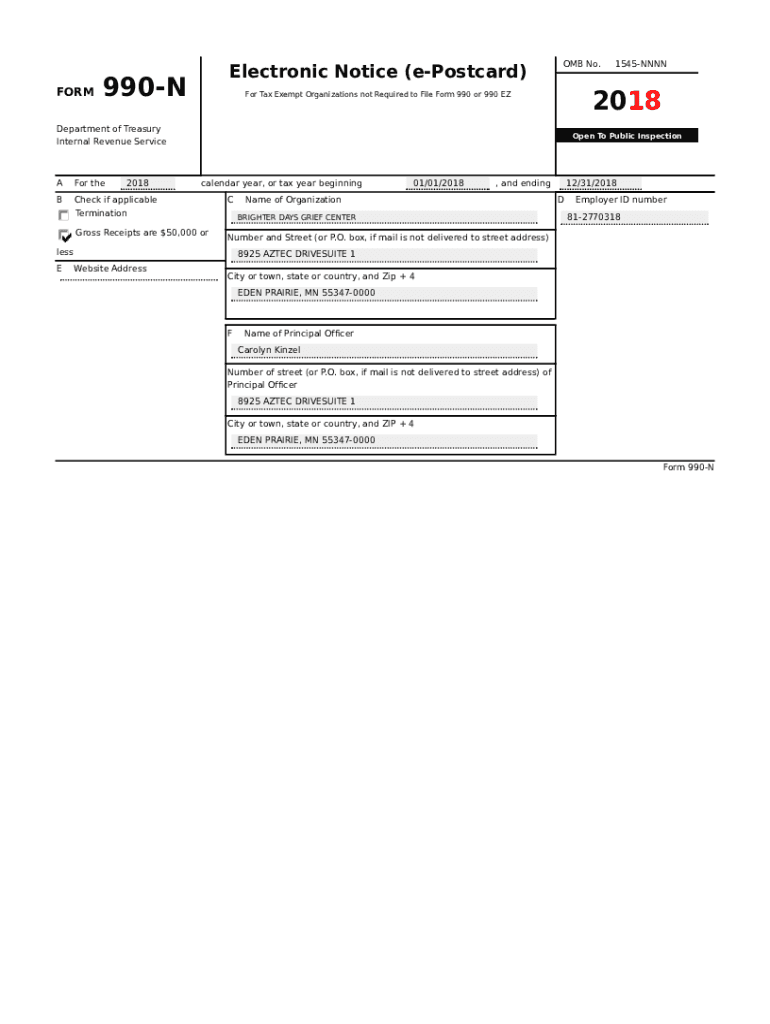 FORM 990-N

Department of Treasury
Internal Revenue Service

Electronic Notice (e-Postcard)

For Tax Exempt Organizations not Required to File Form 990 or 990 EZ

OMB No. 1545-NNNN

2018

Open To Public Inspection

A For the 2018 calendar year, or tax year beginning 01/01/2018 , and ending 12/31/2018

B Check if applicable

Termination

Gross Receipts are $50,000 or less

E Website Address

C Name of Organization

BRIGHTER DAYS GRIEF CENTER

Number and Street (or P.O. box, if mail is not delivered to street address)

8925 AZTEC DRIVESUITE 1

City or town, state or country, and Zip + 4

EDEN PRAIRIE, MN 55347-0000

D Employer ID number

81-2770318

F Name of Principal Officer

Carolyn Kinzel

Number of street (or P.O. box, if mail is not delivered to street address) of Principal Officer

8925 AZTEC DRIVESUITE 1

City or town, state or country, and ZIP + 4

EDEN PRAIRIE, MN 55347-0000

Form 990-N